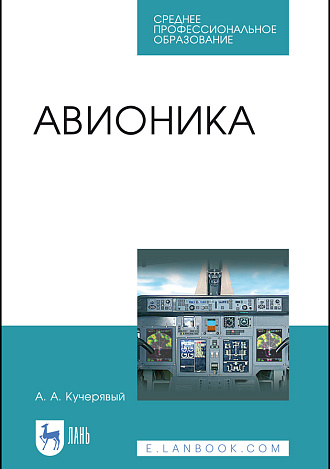 СРЕДНЕЕ
ПРОФЕССИОНАЛЬНОЕ
ОБРАЗОВАНИЕ

АВИОНИКА

А. А. Кучерявый

ЛАНЬ

E.LANBOOK.COM